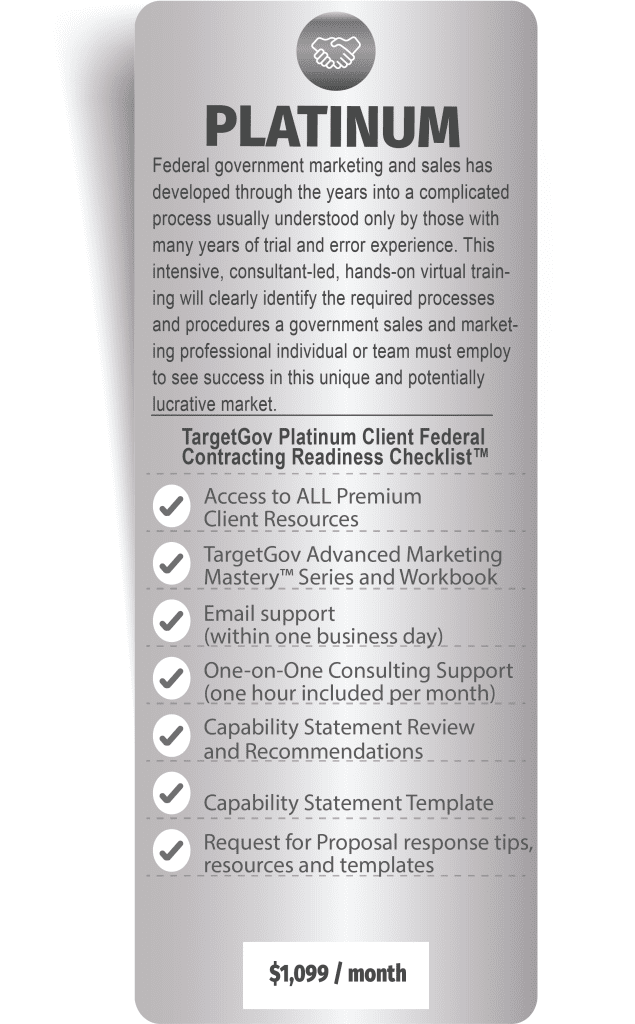 PLATINUM

Federal government marketing and sales has developed through the years into a complicated process usually understood only by those with many years of trial and error experience. This intensive, consultant-led, hands-on virtual training will clearly identify the required processes and procedures a government sales and marketing professional individual or team must employ to see success in this unique and potentially lucrative market.

TargetGov Platinum Client Federal Contracting Readiness Checklist™

Access to ALL Premium Client Resources

TargetGov Advanced Marketing Mastery™ Series and Workbook

Email support (within one business day)

One-on-One Consulting Support (one hour included per month)

Capability Statement Review and Recommendations

Capability Statement Template

Request for Proposal response tips, resources and templates

$1,099 / month